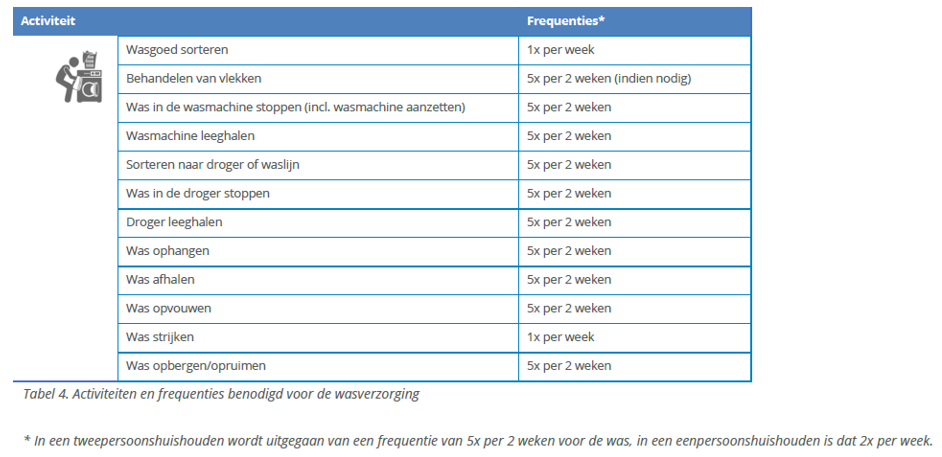 | Activiteit | | Frequenties* |
|---|---|---|
| | Wasgoed sorteren | 1x per week |
| | Behandelen van vlekken | 5x per 2 weken (indien nodig) |
| | Was in de wasmachine stoppen (incl. wasmachine aanzetten) | 5x per 2 weken |
| | Wasmachine leeghalen | 5x per 2 weken |
| | Sorteren naar droger of waslijn | 5x per 2 weken |
| | Was in de droger stoppen | 5x per 2 weken |
| | Droger leeghalen | 5x per 2 weken |
| | Was ophangen | 5x per 2 weken |
| | Was afhalen | 5x per 2 weken |
| | Was opvouwen | 5x per 2 weken |
| | Was strijken | 1x per week |
| | Was opbergen/opruimen | 5x per 2 weken |

Tabel 4. Activiteiten en frequenties benodigd voor de wasverzorging

* In een tweepersoonshuishouden wordt uitgegaan van een frequentie van 5x per 2 weken voor de was, in een eenpersoonshuishouden is dat 2x per week.